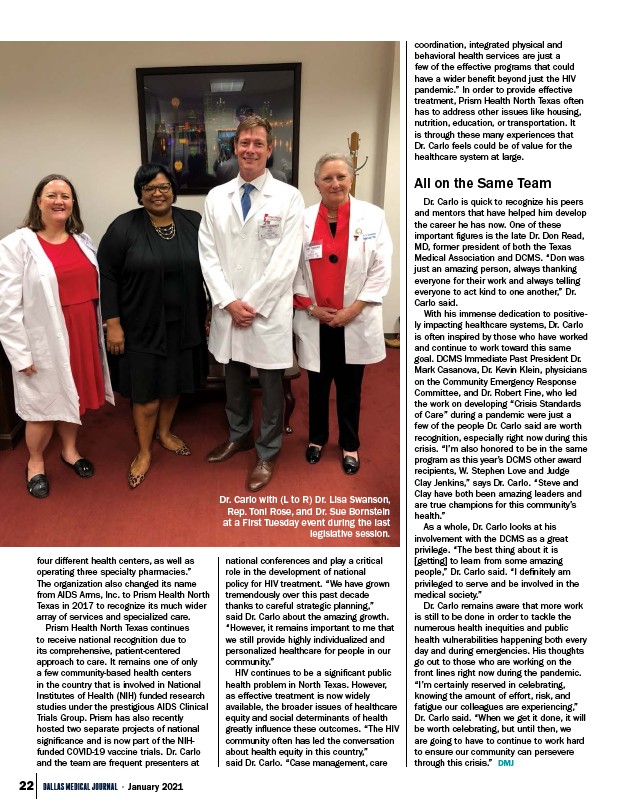 Dr. Carlo with (L to R) Dr. Lisa Swanson, Rep. Toni Rose, and Dr. Sue Bornstein at a First Tuesday event during the last legislative session.

four different health centers, as well as operating three specialty pharmacies." The organization also changed its name from AIDS Arms, Inc. to Prism Health North Texas in 2017 to recognize its much wider array of services and specialized care.

Prism Health North Texas continues to receive national recognition due to its comprehensive, patient-centered approach to care. It remains one of only a few community-based health centers in the country that is involved in National Institutes of Health (NIH) funded research studies under the prestigious AIDS Clinical Trials Group. Prism has also recently hosted two separate projects of national significance and is now part of the NIH-funded COVID-19 vaccine trials. Dr. Carlo and the team are frequent presenters at national conferences and play a critical role in the development of national policy for HIV treatment. "We have grown tremendously over this past decade thanks to careful strategic planning," said Dr. Carlo about the amazing growth. "However, it remains important to me that we still provide highly individualized and personalized healthcare for people in our community."

HIV continues to be a significant public health problem in North Texas. However, as effective treatment is now widely available, the broader issues of healthcare equity and social determinants of health greatly influence these outcomes. "The HIV community often has led the conversation about health equity in this country," said Dr. Carlo. "Case management, care coordination, integrated physical and behavioral health services are just a few of the effective programs that could have a wider benefit beyond just the HIV pandemic." In order to provide effective treatment, Prism Health North Texas often has to address other issues like housing, nutrition, education, or transportation. It is through these many experiences that Dr. Carlo feels could be of value for the healthcare system at large.

All on the Same Team

Dr. Carlo is quick to recognize his peers and mentors that have helped him develop the career he has now. One of these important figures is the late Dr. Don Read, MD, former president of both the Texas Medical Association and DCMS. "Don was just an amazing person, always thanking everyone for their work and always telling everyone to act kind to one another," Dr. Carlo said.

With his immense dedication to positively impacting healthcare systems, Dr. Carlo is often inspired by those who have worked and continue to work toward this same goal. DCMS Immediate Past President Dr. Mark Casanova, Dr. Kevin Klein, physicians on the Community Emergency Response Committee, and Dr. Robert Fine, who led the work on developing "Crisis Standards of Care" during a pandemic were just a few of the people Dr. Carlo said are worth recognition, especially right now during this crisis. "I'm also honored to be in the same program as this year's DCMS other award recipients, W. Stephen Love and Judge Clay Jenkins," says Dr. Carlo. "Steve and Clay have both been amazing leaders and are true champions for this community's health."

As a whole, Dr. Carlo looks at his involvement with the DCMS as a great privilege. "The best thing about it is [getting] to learn from some amazing people," Dr. Carlo said. "I definitely am privileged to serve and be involved in the medical society."

Dr. Carlo remains aware that more work is still to be done in order to tackle the numerous health inequities and public health vulnerabilities happening both every day and during emergencies. His thoughts go out to those who are working on the front lines right now during the pandemic. "I'm certainly reserved in celebrating, knowing the amount of effort, risk, and fatigue our colleagues are experiencing," Dr. Carlo said. "When we get it done, it will be worth celebrating, but until then, we are going to have to continue to work hard to ensure our community can persevere through this crisis." DMJ

22 DALLAS MEDICAL JOURNAL · January 2021